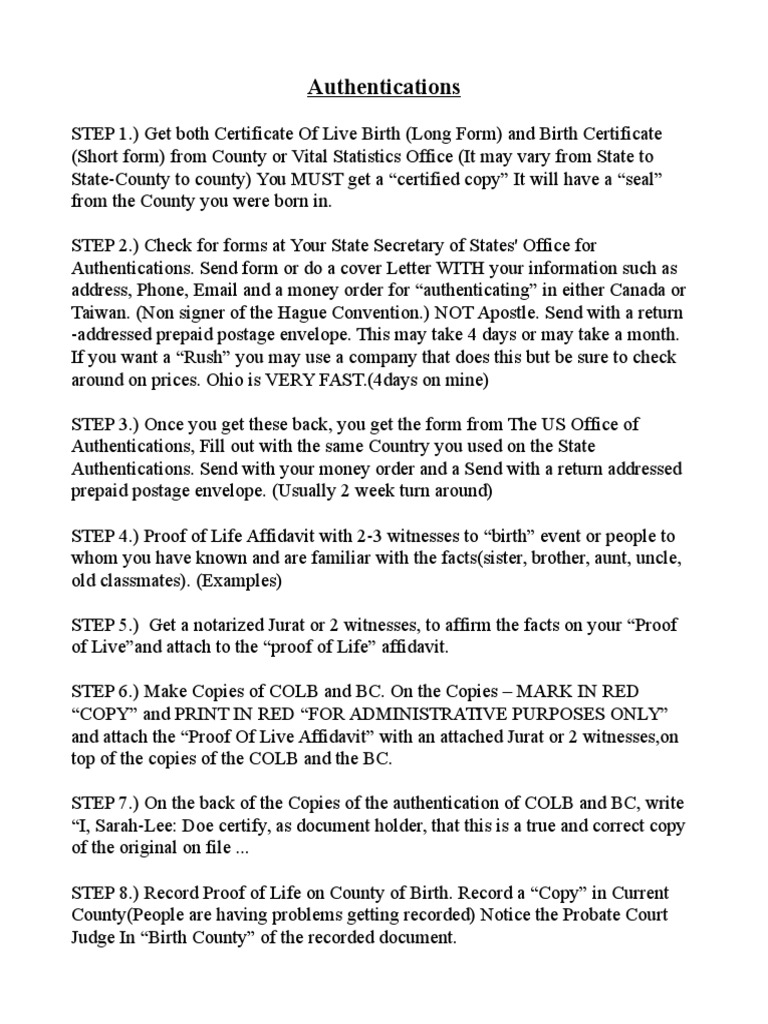 Authentications

STEP 1.) Get both Certificate Of Live Birth (Long Form) and Birth Certificate (Short form) from County or Vital Statistics Office (It may vary from State to State-County to county) You MUST get a “certified copy” It will have a “seal” from the County you were born in.

STEP 2.) Check for forms at Your State Secretary of States' Office for Authentications. Send form or do a cover Letter WITH your information such as address, Phone, Email and a money order for “authenticating” in either Canada or Taiwan. (Non signer of the Hague Convention.) NOT Apostle. Send with a return -addressed prepaid postage envelope. This may take 4 days or may take a month. If you want a “Rush” you may use a company that does this but be sure to check around on prices. Ohio is VERY FAST.(4days on mine)

STEP 3.) Once you get these back, you get the form from The US Office of Authentications, Fill out with the same Country you used on the State Authentications. Send with your money order and a Send with a return addressed prepaid postage envelope. (Usually 2 week turn around)

STEP 4.) Proof of Life Affidavit with 2-3 witnesses to “birth” event or people to whom you have known and are familiar with the facts(sister, brother, aunt, uncle, old classmates). (Examples)

STEP 5.) Get a notarized Jurat or 2 witnesses, to affirm the facts on your “Proof of Live”and attach to the “proof of Life” affidavit.

STEP 6.) Make Copies of COLB and BC. On the Copies – MARK IN RED “COPY” and PRINT IN RED “FOR ADMINISTRATIVE PURPOSES ONLY” and attach the “Proof Of Live Affidavit” with an attached Jurat or 2 witnesses,on top of the copies of the COLB and the BC.

STEP 7.) On the back of the Copies of the authentication of COLB and BC, write “I, Sarah-Lee: Doe certify, as document holder, that this is a true and correct copy of the original on file ...

STEP 8.) Record Proof of Life on County of Birth. Record a “Copy” in Current County(People are having problems getting recorded) Notice the Probate Court Judge In “Birth County” of the recorded document.